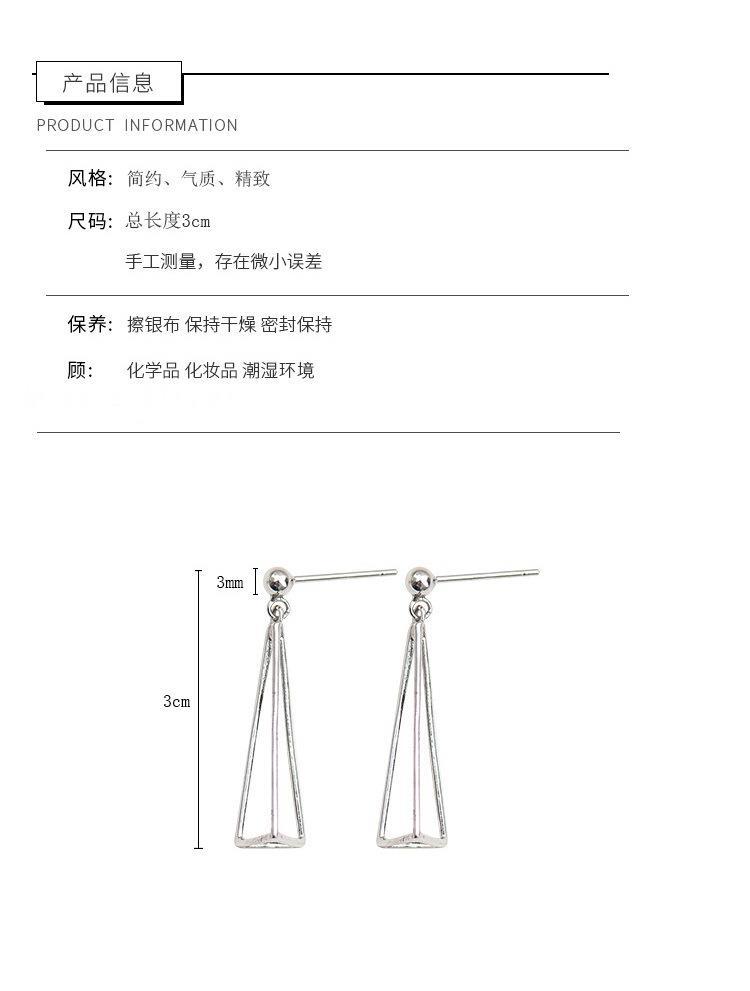 产品信息

PRODUCT INFORMATION

风格: 简约、气质、精致

尺码: 总长度3cm

手工测量，存在微小误差

保养: 擦银布 保持干燥 密封保持

顾: 化学品 化妆品 潮湿环境

3mm

3cm